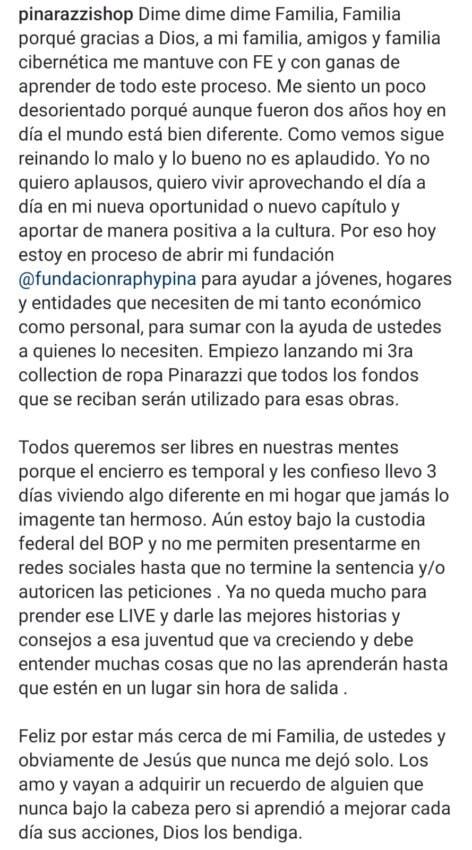 pinarazzishop Dime dime dime Familia, Familia porqué gracias a Dios, a mi familia, amigos y familia cibernética me mantuve con FE y con ganas de aprender de todo este proceso. Me siento un poco desorientado porqué aunque fueron dos años hoy en día el mundo está bien diferente. Como vemos sigue reinando lo malo y lo bueno no es aplaudido. Yo no quiero aplausos, quiero vivir aprovechando el día a día en mi nueva oportunidad o nuevo capítulo y aportar de manera positiva a la cultura. Por eso hoy estoy en proceso de abrir mi fundación @fundacionraphypina para ayudar a jóvenes, hogares y entidades que necesiten de mi tanto económico como personal, para sumar con la ayuda de ustedes a quienes lo necesiten. Empiezo lanzando mi 3ra collection de ropa Pinarazzi que todos los fondos que se reciban serán utilizado para esas obras.

Todos queremos ser libres en nuestras mentes porque el encierro es temporal y les confieso llevo 3 días viviendo algo diferente en mi hogar que jamás lo imagente tan hermoso. Aún estoy bajo la custodia federal del BOP y no me permiten presentarme en redes sociales hasta que no termine la sentencia y/o autoricen las peticiones . Ya no queda mucho para prender ese LIVE y darle las mejores historias y consejos a esa juventud que va creciendo y debe entender muchas cosas que no las aprenderán hasta que estén en un lugar sin hora de salida .

Feliz por estar más cerca de mi Familia, de ustedes y obviamente de Jesús que nunca me dejó solo. Los amo y vayan a adquirir un recuerdo de alguien que nunca bajo la cabeza pero si aprendió a mejorar cada día sus acciones, Dios los bendiga.